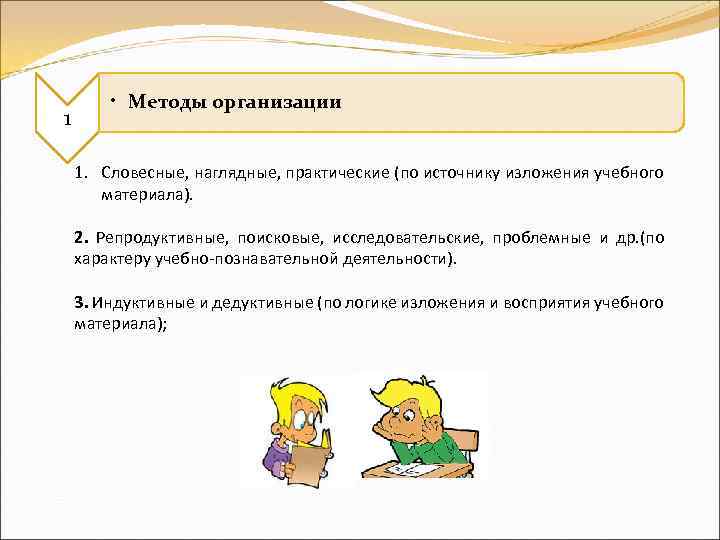 1

• Методы организации

1. Словесные, наглядные, практические (по источнику изложения учебного материала).

2. Репродуктивные, поисковые, исследовательские, проблемные и др.(по характеру учебно-познавательной деятельности).

3. Индуктивные и дедуктивные (по логике изложения и восприятия учебного материала);